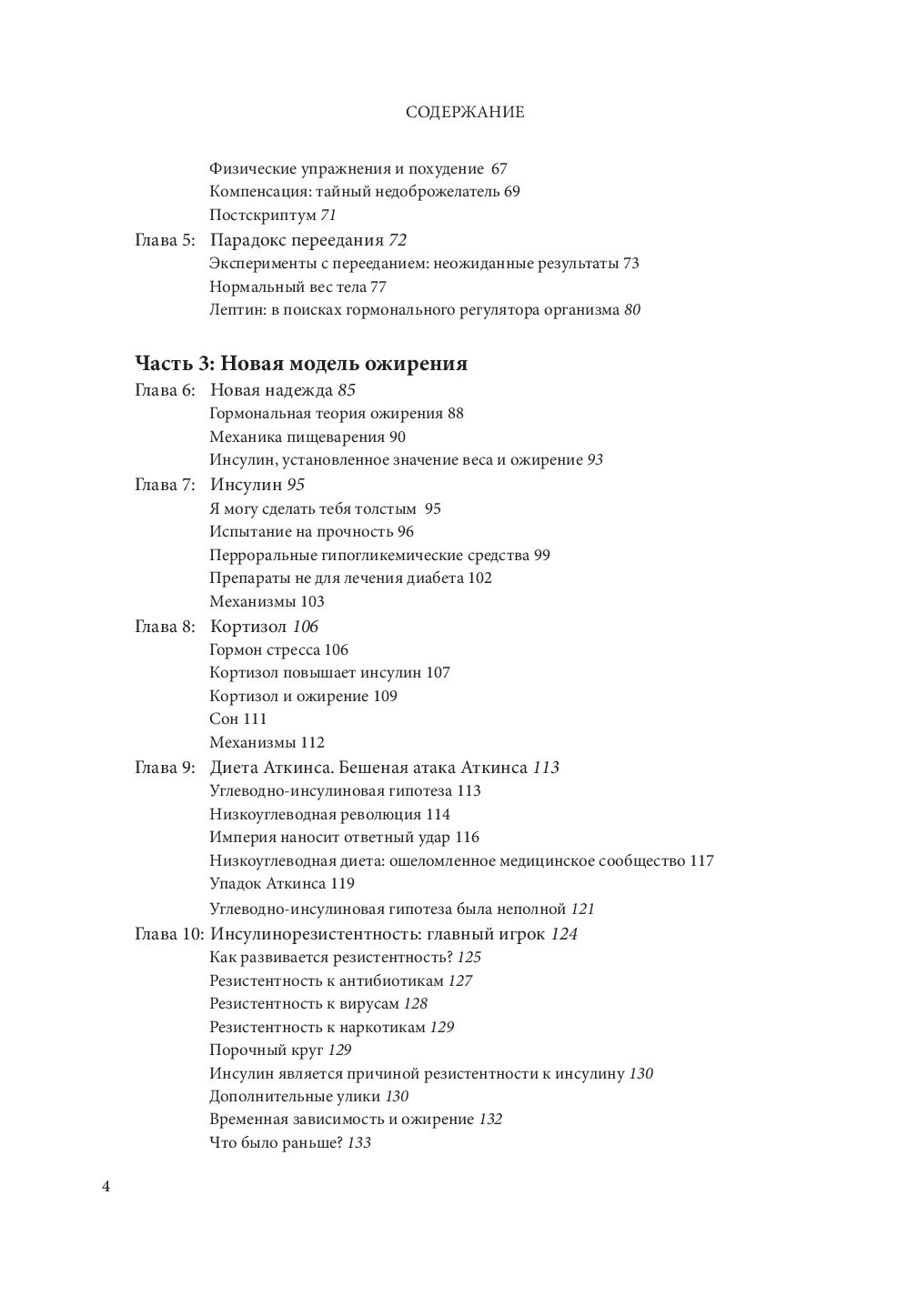 СОДЕРЖАНИЕ

Физические упражнения и похудение 67
Компенсация: тайный недоброжелатель 69
Постскриптум 71

Глава 5: Парадокс переедания 72
Эксперименты с перееданием: неожиданные результаты 73
Нормальный вес тела 77
Лептин: в поисках гормонального регулятора организма 80

Часть 3: Новая модель ожирения

Глава 6: Новая надежда 85
Гормональная теория ожирения 88
Механика пищеварения 90
Инсулин, установленное значение веса и ожирение 93

Глава 7: Инсулин 95
Я могу сделать тебя толстым 95
Испытание на прочность 96
Перроральные гипогликемические средства 99
Препараты не для лечения диабета 102
Механизмы 103

Глава 8: Кортизол 106
Гормон стресса 106
Кортизол повышает инсулин 107
Кортизол и ожирение 109
Сон 111
Механизмы 112

Глава 9: Диета Аткинса. Бешеная атака Аткинса 113
Углеводно-инсулиновая гипотеза 113
Низкоуглеводная революция 114
Империя наносит ответный удар 116
Низкоуглеводная диета: ошеломленное медицинское сообщество 117
Упадок Аткинса 119
Углеводно-инсулиновая гипотеза была неполной 121

Глава 10: Инсулинорезистентность: главный игрок 124
Как развивается резистентность? 125
Резистентность к антибиотикам 127
Резистентность к вирусам 128
Резистентность к наркотикам 129
Порочный круг 129
Инсулин является причиной резистентности к инсулину 130
Дополнительные улики 130
Временная зависимость и ожирение 132
Что было раньше? 133

4